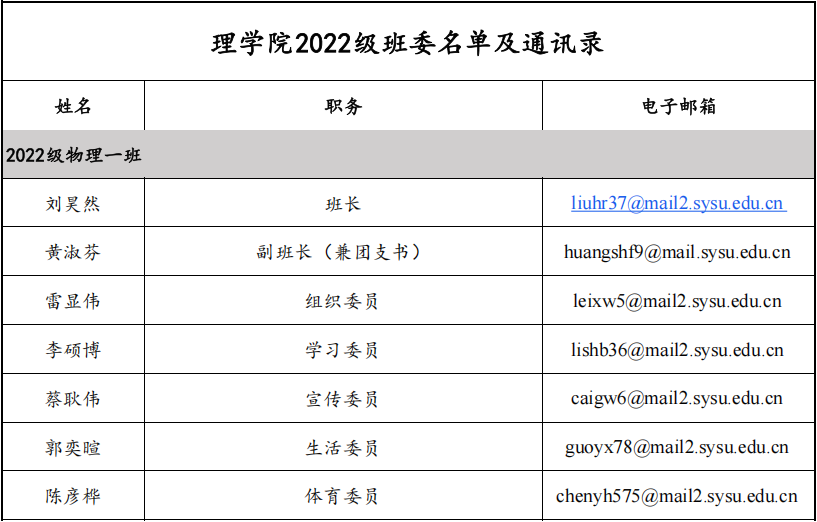 理学院2022级班委名单及通讯录

| 姓名 | 职务 | 电子邮箱 |
|---|---|---|
| 2022级物理一班 | | |
| 刘昊然 | 班长 | liuhr37@mail2.sysu.edu.cn |
| 黄淑芬 | 副班长（兼团支书） | huangshf9@mail.sysu.edu.cn |
| 雷显伟 | 组织委员 | leixw5@mail2.sysu.edu.cn |
| 李硕博 | 学习委员 | lishb36@mail2.sysu.edu.cn |
| 蔡耿伟 | 宣传委员 | caigw6@mail2.sysu.edu.cn |
| 郭奕暄 | 生活委员 | guoyx78@mail2.sysu.edu.cn |
| 陈彦桦 | 体育委员 | chenyh575@mail2.sysu.edu.cn |